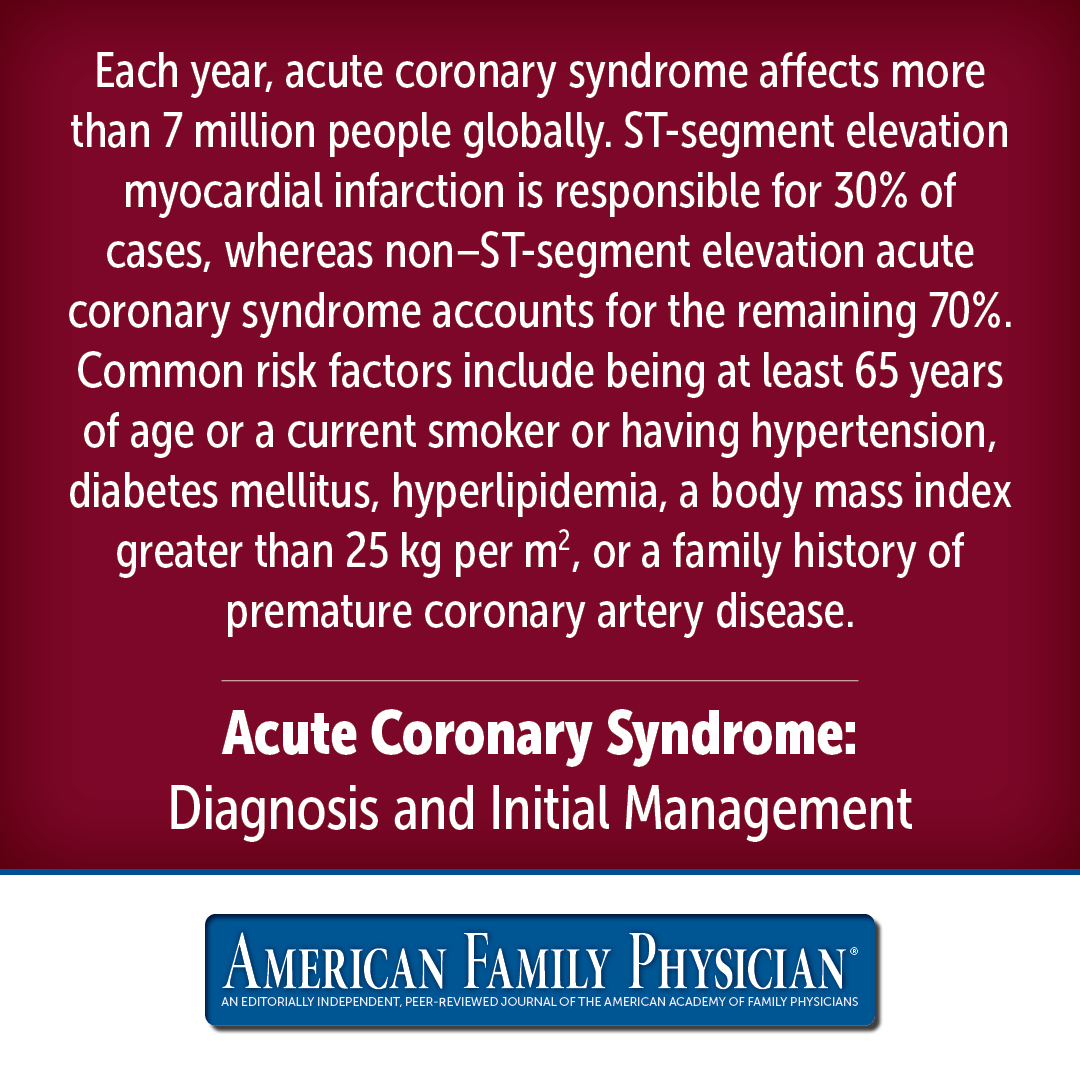 Each year, acute coronary syndrome affects more than 7 million people globally. ST-segment elevation myocardial infarction is responsible for 30% of cases, whereas non–ST-segment elevation acute coronary syndrome accounts for the remaining 70%. Common risk factors include being at least 65 years of age or a current smoker or having hypertension, diabetes mellitus, hyperlipidemia, a body mass index greater than 25 kg per $m^2$, or a family history of premature coronary artery disease.

Acute Coronary Syndrome:
Diagnosis and Initial Management

AMERICAN FAMILY PHYSICIAN®
AN EDITORIALLY INDEPENDENT, PEER-REVIEWED JOURNAL OF THE AMERICAN ACADEMY OF FAMILY PHYSICIANS